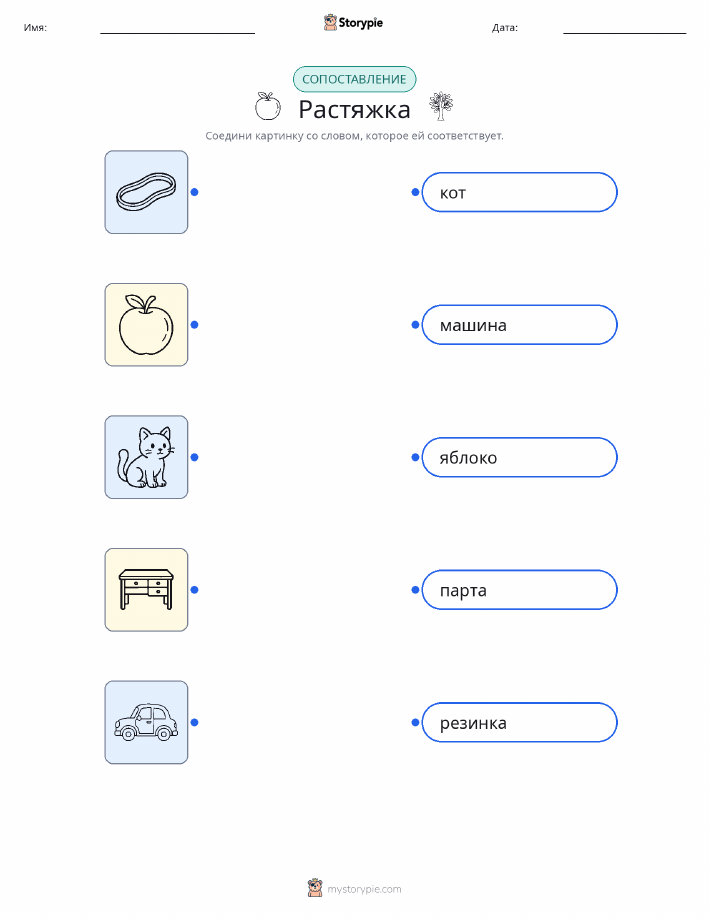 Имя: ____ Storypie Дата: ____

СОПОСТАВЛЕНИЕ

Растяжка

Соедини картинку со словом, которое ей соответствует.

кот

машина

яблоко

парта

резинка

mystorypie.com